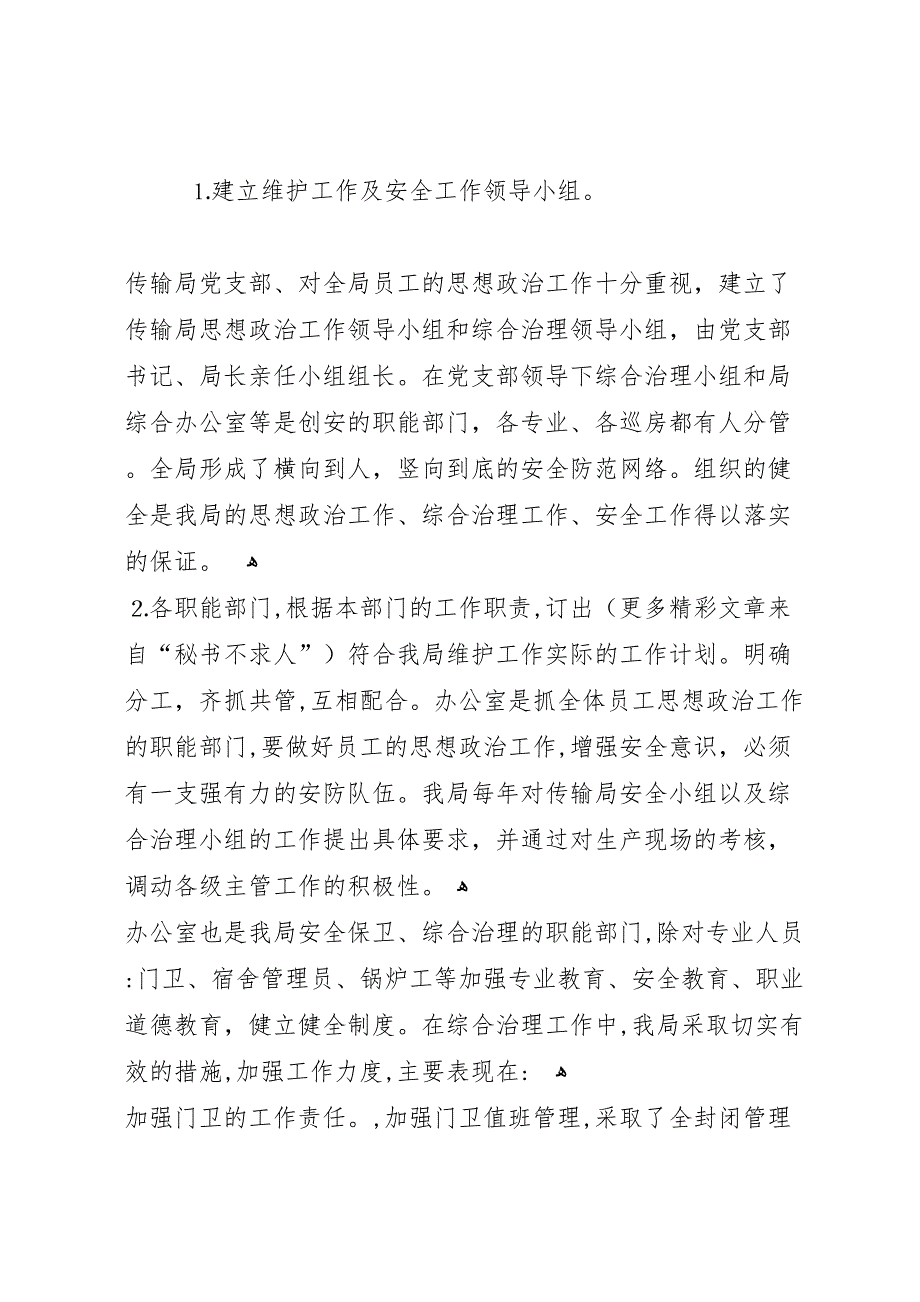 1.建立维护工作及安全工作领导小组。

传输局党支部、对全局员工的思想政治工作十分重视，建立了传输局思想政治工作领导小组和综合治理领导小组，由党支部书记、局长亲任小组组长。在党支部领导下综合治理小组和局综合办公室等是创安的职能部门，各专业、各巡房都有人分管。全局形成了横向到人，竖向到底的安全防范网络。组织的健全是我局的思想政治工作、综合治理工作、安全工作得以落实的保证。

2.各职能部门,根据本部门的工作职责,订出（更多精彩文章来自“秘书不求人”）符合我局维护工作实际的工作计划。明确分工，齐抓共管,互相配合。办公室是抓全体员工思想政治工作的职能部门,要做好员工的思想政治工作,增强安全意识，必须有一支强有力的安防队伍。我局每年对传输局安全小组以及综合治理小组的工作提出具体要求，并通过对生产现场的考核，调动各级主管工作的积极性。

办公室也是我局安全保卫、综合治理的职能部门,除对专业人员:门卫、宿舍管理员、锅炉工等加强专业教育、安全教育、职业道德教育，健立健全制度。在综合治理工作中,我局采取切实有效的措施,加强工作力度,主要表现在：

加强门卫的工作责任。,加强门卫值班管理,采取了全封闭管理